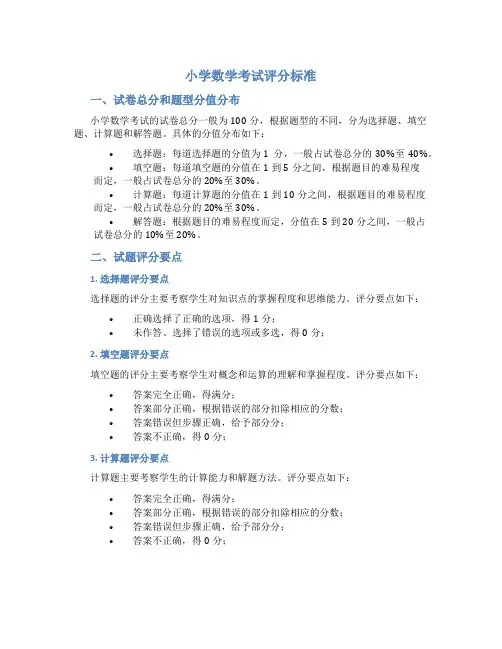 小学数学考试评分标准

一、试卷总分和题型分值分布

小学数学考试的试卷总分一般为 100 分，根据题型的不同，分为选择题、填空题、计算题和解答题。具体的分值分布如下：

• 选择题：每道选择题的分值为 1 分，一般占试卷总分的 30%至 40%。
• 填空题：每道填空题的分值在 1 到 5 分之间，根据题目的难易程度而定，一般占试卷总分的 20%至 30%。
• 计算题：每道计算题的分值在 1 到 10 分之间，根据题目的难易程度而定，一般占试卷总分的 20%至 30%。
• 解答题：根据题目的难易程度而定，分值在 5 到 20 分之间，一般占试卷总分的 10%至 20%。

二、试题评分要点

1. 选择题评分要点

选择题的评分主要考察学生对知识点的掌握程度和思维能力。评分要点如下：

• 正确选择了正确的选项，得 1 分；
• 未作答、选择了错误的选项或多选，得 0 分；

2. 填空题评分要点

填空题的评分主要考察学生对概念和运算的理解和掌握程度。评分要点如下：

• 答案完全正确，得满分；
• 答案部分正确，根据错误的部分扣除相应的分数；
• 答案错误但步骤正确，给予部分分；
• 答案不正确，得 0 分；

3. 计算题评分要点

计算题主要考察学生的计算能力和解题方法。评分要点如下：

• 答案完全正确，得满分；
• 答案部分正确，根据错误的部分扣除相应的分数；
• 答案错误但步骤正确，给予部分分；
• 答案不正确，得 0 分；